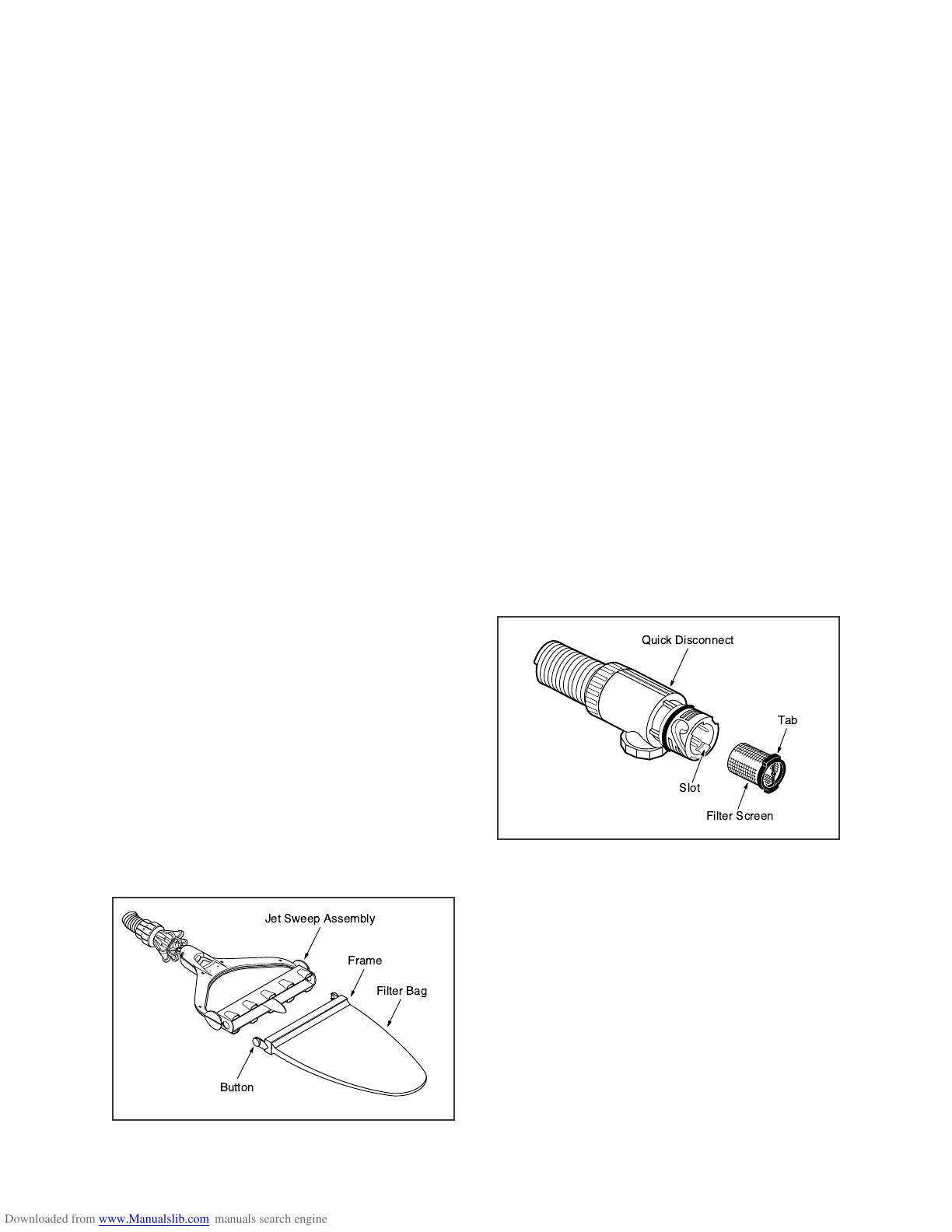 Quick Disconnect

Tab

Slot

Filter Screen

Jet Sweep Assembly

Frame

Filter Bag

Button

Downloaded from www.Manualslib.com manuals search engine